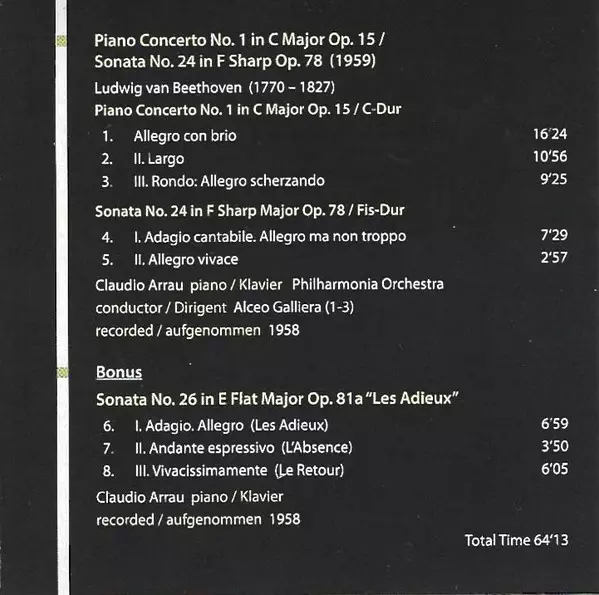 Piano Concerto No. 1 in C Major Op. 15 / Sonata No. 24 in F Sharp Op. 78 (1959)

Ludwig van Beethoven (1770 – 1827)

Piano Concerto No. 1 in C Major Op. 15 / C-Dur

1. Allegro con brio 16'24
2. II. Largo 10'56
3. III. Rondo: Allegro scherzando 9'25

Sonata No. 24 in F Sharp Major Op. 78 / Fis-Dur

4. I. Adagio cantabile. Allegro ma non troppo 7'29
5. II. Allegro vivace 2'57

Claudio Arrau piano / Klavier Philharmonia Orchestra
conductor / Dirigent Alceo Galliera (1-3)
recorded / aufgenommen 1958

Bonus

Sonata No. 26 in E Flat Major Op. 81a "Les Adieux"

6. I. Adagio. Allegro (Les Adieux) 6'59
7. II. Andante espressivo (L'Absence) 3'50
8. III. Vivacissimamente (Le Retour) 6'05

Claudio Arrau piano / Klavier
recorded / aufgenommen 1958

Total Time 64'13